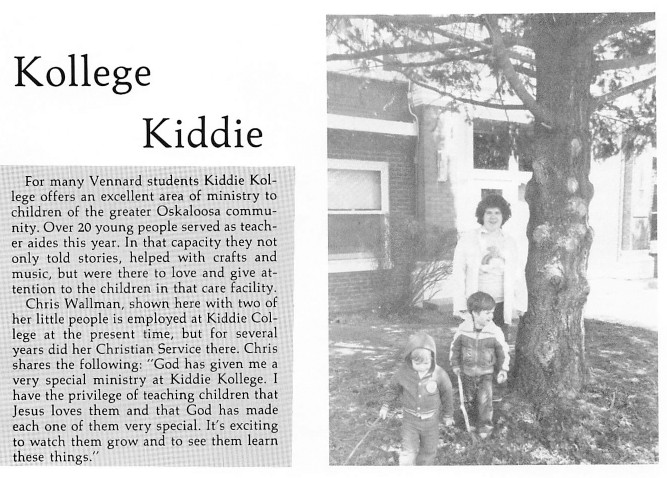 Kollege

Kiddie

For many Vennard students Kiddie Kollege offers an excellent area of ministry to children of the greater Oskaloosa community. Over 20 young people served as teacher aides this year. In that capacity they not only told stories, helped with crafts and music, but were there to love and give attention to the children in that care facility.

Chris Wallman, shown here with two of her little people is employed at Kiddie College at the present time, but for several years did her Christian Service there. Chris shares the following: "God has given me a very special ministry at Kiddie Kollege. I have the privilege of teaching children that Jesus loves them and that God has made each one of them very special. It's exciting to watch them grow and to see them learn these things."